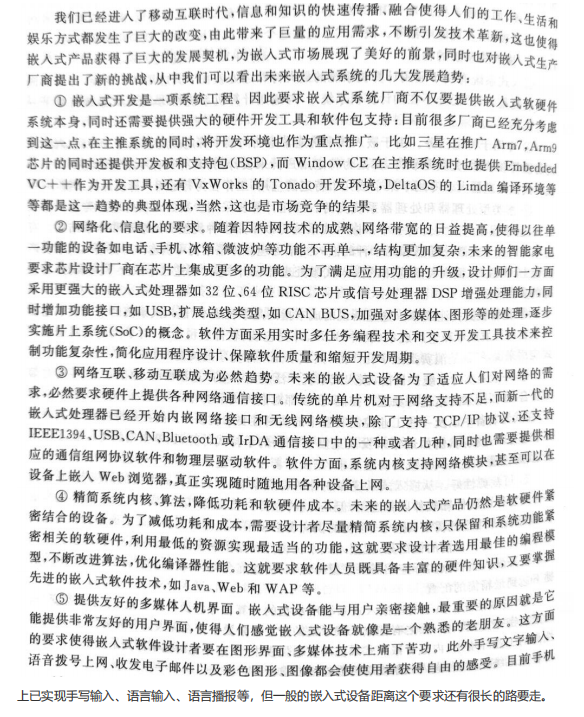 我们已经进入了移动互联时代，信息和知识的快速传播、融合使得人们的工作、生活和娱乐方式都发生了巨大的改变，由此带来了巨量的应用需求，不断引发技术革新，这也使得嵌入式产品获得了巨大的发展契机，为嵌入式市场展现了美好的前景，同时也对嵌入式生产厂商提出了新的挑战，从中我们可以看出未来嵌入式系统的几大发展趋势：

① 嵌入式开发是一项系统工程。因此要求嵌入式系统厂商不仅要提供嵌入式软硬件系统本身，同时还需要提供强大的硬件开发工具和软件包支持：目前很多厂商已经充分考虑到这一点，在主推系统的同时，将开发环境也作为重点推广。比如三星在推广 Arm7，Arm9 芯片的同时还提供开发板和支持包（BSP），而 Window CE 在主推系统时也提供 Embedded VC＋＋作为开发工具，还有 VxWorks 的 Tonado 开发环境，DeltaOS 的 Limda 编译环境等等都是这一趋势的典型体现，当然，这也是市场竞争的结果。

② 网络化、信息化的要求。随着因特网技术的成熟、网络带宽的日益提高，使得以往单一功能的设备如电话、手机、冰箱、微波炉等功能不再单一，结构更加复杂，未来的智能家电要求芯片设计厂商在芯片上集成更多的功能。为了满足应用功能的升级，设计师们一方面采用更强大的嵌入式处理器如 32 位、64 位 RISC 芯片或信号处理器 DSP 增强处理能力，同时增加功能接口，如 USB，扩展总线类型，如 CAN BUS，加强对多媒体、图形等的处理，逐步实施片上系统（SoC）的概念。软件方面采用实时多任务编程技术和交叉开发工具技术来控制功能复杂性，简化应用程序设计、保障软件质量和缩短开发周期。

③ 网络互联、移动互联成为必然趋势。未来的嵌入式设备为了适应人们对网络的需求，必然要求硬件上提供各种网络通信接口。传统的单片机对于网络支持不足，而新一代的嵌入式处理器已经开始内嵌网络接口和无线网络模块，除了支持 TCP/IP 协议，还支持 IEEE1394、USB、CAN、Bluetooth 或 IrDA 通信接口中的一种或者几种，同时也需要提供相应的通信组网协议软件和物理层驱动软件。软件方面，系统内核支持网络模块，甚至可以在设备上嵌入 Web 浏览器，真正实现随时随地用各种设备上网。

④ 精简系统内核、算法，降低功耗和软硬件成本。未来的嵌入式产品仍然是软硬件紧密结合的设备。为了减低功耗和成本，需要设计者尽量精简系统内核，只保留和系统功能紧密相关的软硬件，利用最低的资源实现最适当的功能，这就要求设计者选用最佳的编程模型，不断改进算法，优化编译器性能。这就要求软件人员既具备丰富的硬件知识，又要掌握先进的嵌入式软件技术，如 Java、Web 和 WAP 等。

⑤ 提供友好的多媒体人机界面。嵌入式设备能与用户亲密接触，最重要的原因就是它能提供非常友好的用户界面，使得人们感觉嵌入式设备就像是一个熟悉的老朋友。这方面的要求使得嵌入式软件设计者要在图形界面、多媒体技术上痛下苦功。此外手写文字输入、语音拨号上网、收发电子邮件以及彩色图形、图像都会使使用者获得自由的感受。目前手机

上已实现手写输入、语言输入、语言播报等，但一般的嵌入式设备距离这个要求还有很长的路要走。